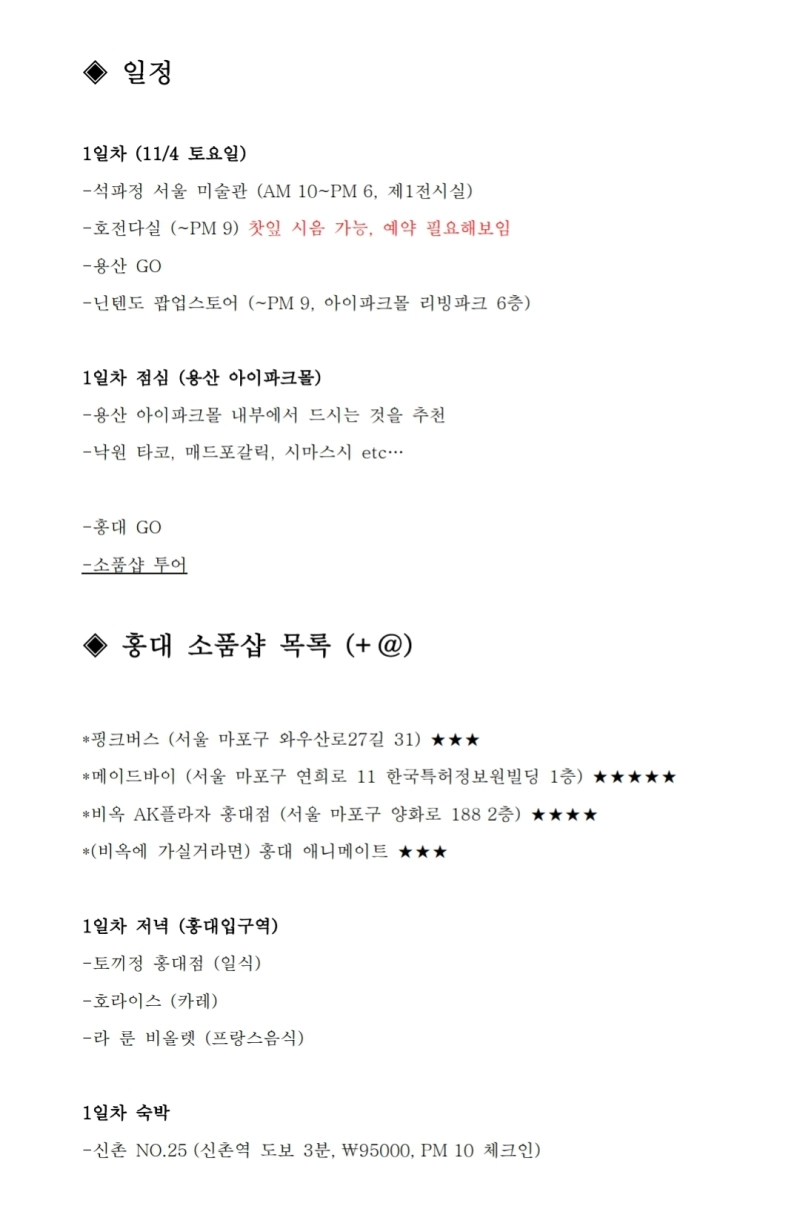 ◈ 일정

1일차 (11/4 토요일)
-석파정 서울 미술관 (AM 10~PM 6, 제1전시실)
-호전다실 (~PM 9) 찻잎 시음 가능, 예약 필요해보임
-용산 GO
-닌텐도 팝업스토어 (~PM 9, 아이파크몰 리빙파크 6층)

1일차 점심 (용산 아이파크몰)
-용산 아이파크몰 내부에서 드시는 것을 추천
-낙원 타코, 매드포갈릭, 시마스시 etc…

-홍대 GO
-소품샵 투어

◈ 홍대 소품샵 목록 (+@)

*핑크버스 (서울 마포구 와우산로27길 31) ★★★
*메이드바이 (서울 마포구 연희로 11 한국특허정보원빌딩 1층) ★★★★★
*비옥 AK플라자 홍대점 (서울 마포구 양화로 188 2층) ★★★★
*(비옥에 가실거라면) 홍대 애니메이트 ★★★

1일차 저녁 (홍대입구역)
-토끼정 홍대점 (일식)
-호라이스 (카레)
-라 룬 비올렛 (프랑스음식)

1일차 숙박
-신촌 NO.25 (신촌역 도보 3분, ₩95000, PM 10 체크인)